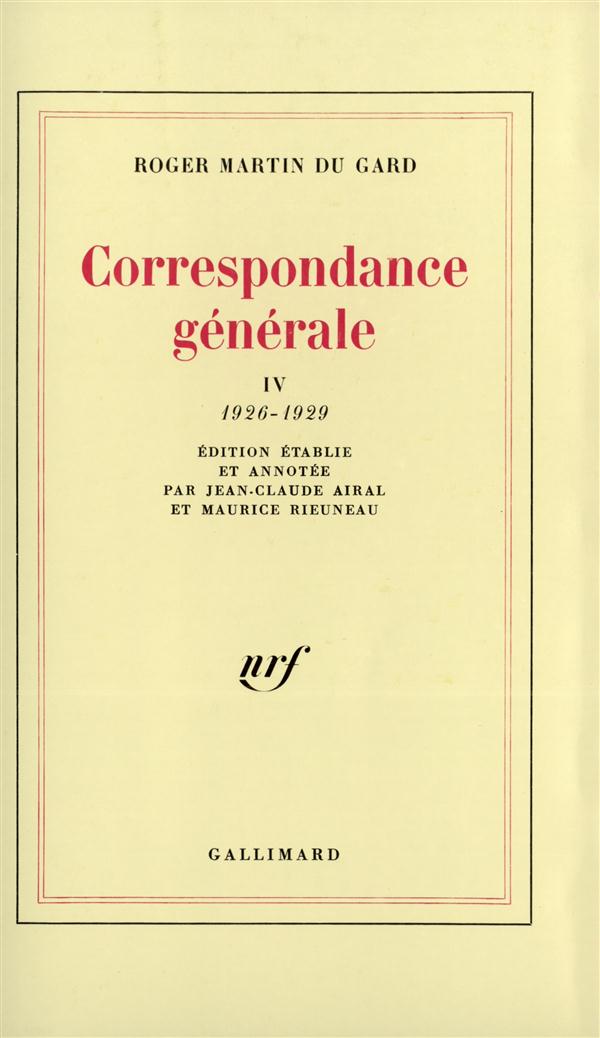 ROGER MARTIN DU GARD

Correspondance générale

IV

1926-1929

ÉDITION ÉTABLIE ET ANNOTÉE PAR JEAN-CLAUDE AIRAL ET MAURICE RIEUNEAU

nrf

GALLIMARD